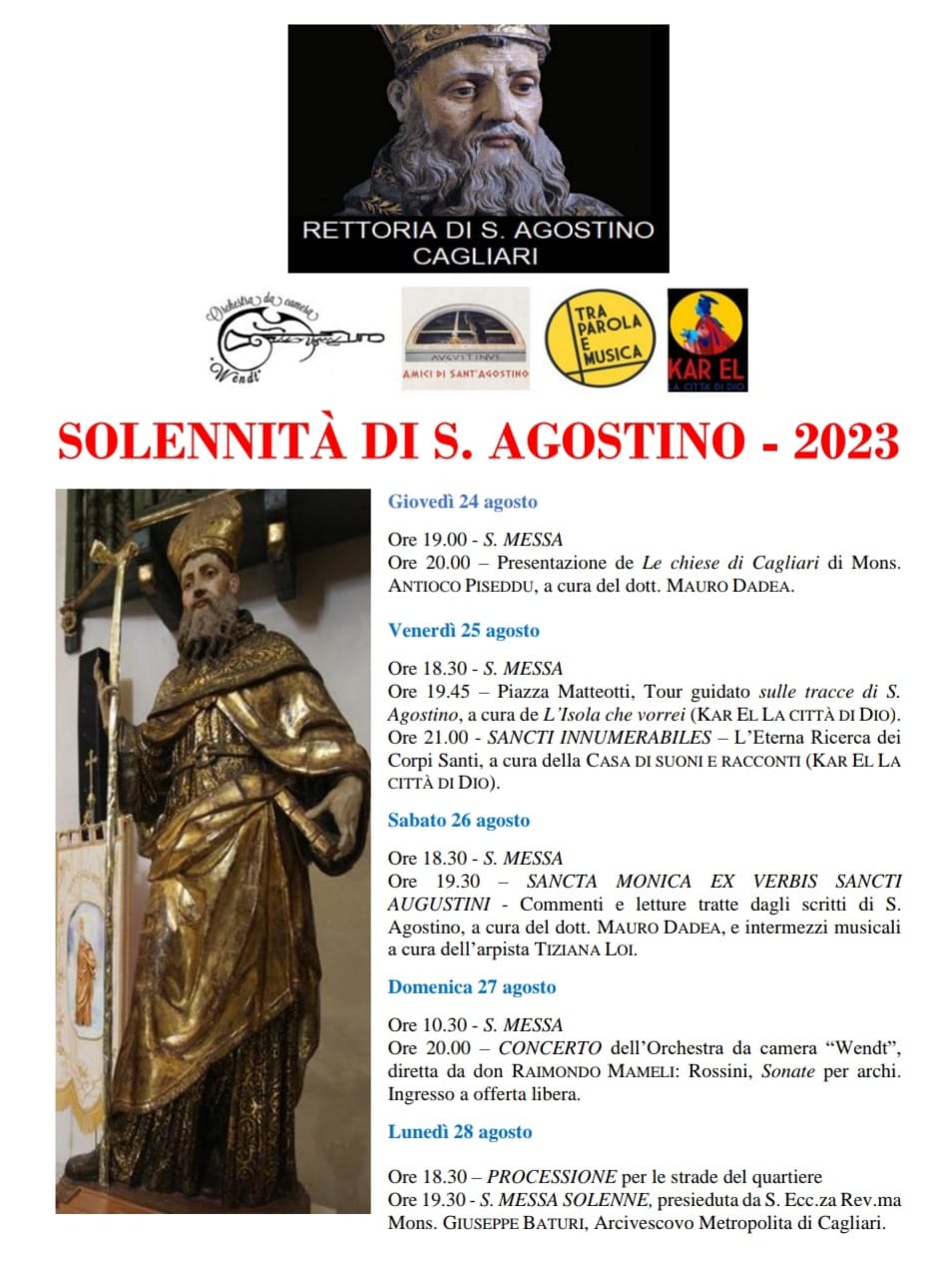 RETTORIA DI S. AGOSTINO
CAGLIARI

Orchestra da camera "Wendt"

AVGVSTINVS
AMICI DI SANT'AGOSTINO

TRA PAROLA E MUSICA

KAR EL
LA CITTÀ DI DIO

SOLENNITÀ DI S. AGOSTINO - 2023

Giovedì 24 agosto

Ore 19.00 - S. MESSA
Ore 20.00 – Presentazione de Le chiese di Cagliari di Mons. ANTIOCO PISEDDU, a cura del dott. MAURO DADEA.

Venerdì 25 agosto

Ore 18.30 - S. MESSA
Ore 19.45 – Piazza Matteotti, Tour guidato sulle tracce di S. Agostino, a cura de L'Isola che vorrei (KAR EL LA CITTÀ DI DIO).
Ore 21.00 - SANCTI INNUMERABILES – L'Eterna Ricerca dei Corpi Santi, a cura della CASA DI SUONI E RACCONTI (KAR EL LA CITTÀ DI DIO).

Sabato 26 agosto

Ore 18.30 - S. MESSA
Ore 19.30 – SANCTA MONICA EX VERBIS SANCTI AUGUSTINI - Commenti e letture tratte dagli scritti di S. Agostino, a cura del dott. MAURO DADEA, e intermezzi musicali a cura dell'arpista TIZIANA LOI.

Domenica 27 agosto

Ore 10.30 - S. MESSA
Ore 20.00 – CONCERTO dell'Orchestra da camera "Wendt", diretta da don RAIMONDO MAMELI: Rossini, Sonate per archi. Ingresso a offerta libera.

Lunedì 28 agosto

Ore 18.30 – PROCESSIONE per le strade del quartiere
Ore 19.30 - S. MESSA SOLENNE, presieduta da S. Ecc.za Rev.ma Mons. GIUSEPPE BATURI, Arcivescovo Metropolita di Cagliari.